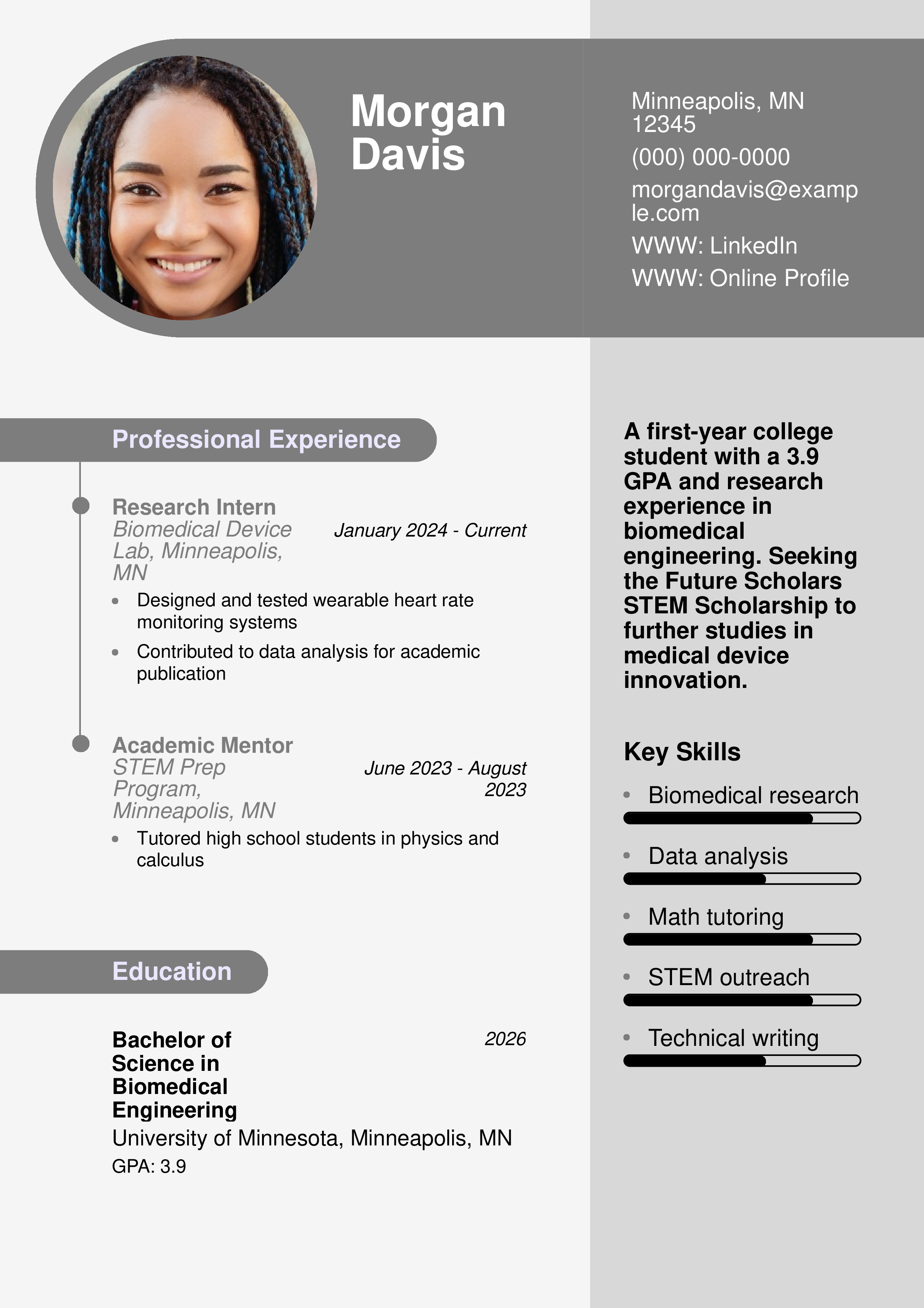 Morgan Davis

Minneapolis, MN 12345
(000) 000-0000
morgandavis@example.com
WWW: LinkedIn
WWW: Online Profile

Professional Experience

Research Intern
Biomedical Device Lab, Minneapolis, MN
January 2024 - Current
- Designed and tested wearable heart rate monitoring systems
- Contributed to data analysis for academic publication

Academic Mentor
STEM Prep Program, Minneapolis, MN
June 2023 - August 2023
- Tutored high school students in physics and calculus

Education

Bachelor of Science in Biomedical Engineering
2026
University of Minnesota, Minneapolis, MN
GPA: 3.9

A first-year college student with a 3.9 GPA and research experience in biomedical engineering. Seeking the Future Scholars STEM Scholarship to further studies in medical device innovation.

Key Skills
- Biomedical research
- Data analysis
- Math tutoring
- STEM outreach
- Technical writing